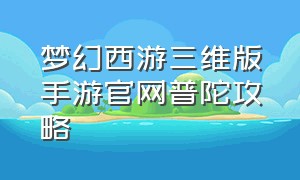 梦幻西游三维版手游官网普陀攻略